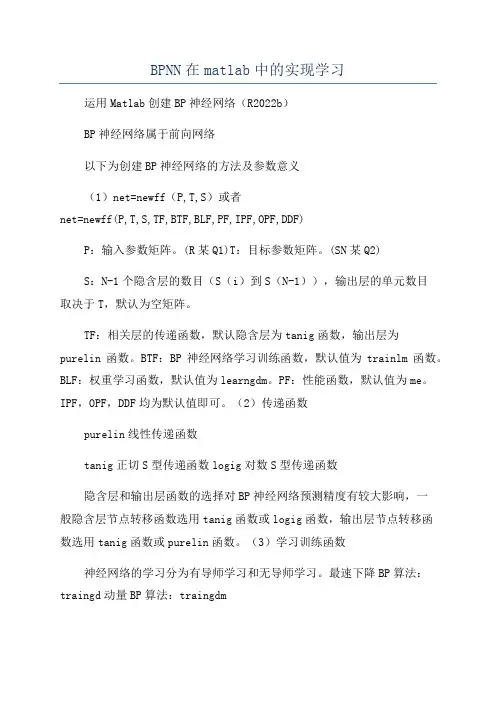 BPNN在matlab中的实现学习

运用Matlab创建BP神经网络（R2022b）

BP神经网络属于前向网络

以下为创建BP神经网络的方法及参数意义

（1）net=newff（P,T,S）或者 net=newff(P,T,S,TF,BTF,BLF,PF,IPF,OPF,DDF)

P：输入参数矩阵。(R某Q1)T：目标参数矩阵。(SN某Q2)

S：N-1个隐含层的数目（S（i）到S（N-1）），输出层的单元数目取决于T，默认为空矩阵。

TF：相关层的传递函数，默认隐含层为tanig函数，输出层为purelin函数。BTF：BP神经网络学习训练函数，默认值为trainlm函数。BLF：权重学习函数，默认值为learngdm。PF：性能函数，默认值为me。IPF，OPF，DDF均为默认值即可。（2）传递函数

purelin线性传递函数

tanig正切S型传递函数logig对数S型传递函数

隐含层和输出层函数的选择对BP神经网络预测精度有较大影响，一般隐含层节点转移函数选用tanig函数或logig函数，输出层节点转移函数选用tanig函数或purelin函数。（3）学习训练函数

神经网络的学习分为有导师学习和无导师学习。最速下降BP算法：traingd动量BP算法：traingdm